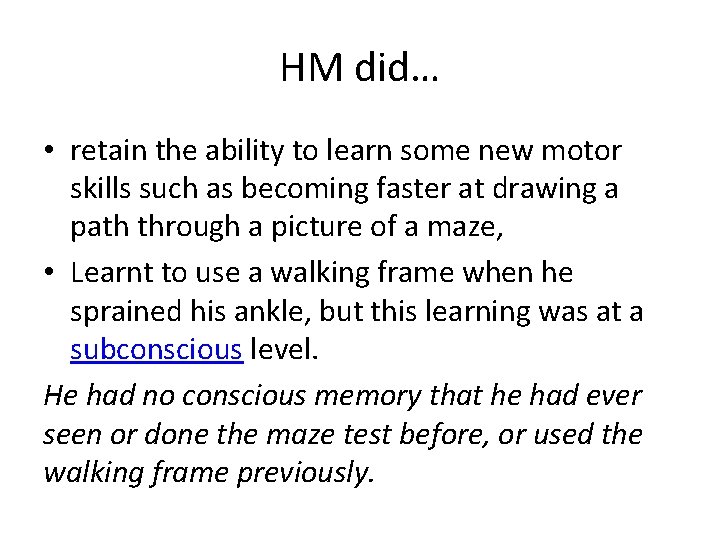 HM did…

• retain the ability to learn some new motor skills such as becoming faster at drawing a path through a picture of a maze,
• Learnt to use a walking frame when he sprained his ankle, but this learning was at a subconscious level.

He had no conscious memory that he had ever seen or done the maze test before, or used the walking frame previously.